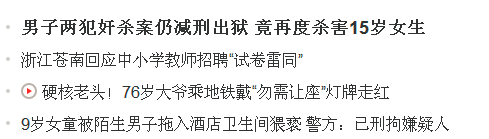 男子两犯奸杀案仍减刑出狱 竟再度杀害15岁女生

浙江苍南回应中小学教师招聘“试卷雷同”

硬核老头！76岁大爷乘地铁戴“勿需让座”灯牌走红

9岁女童被陌生男子拖入酒店卫生间猥亵 警方：已刑拘嫌疑人